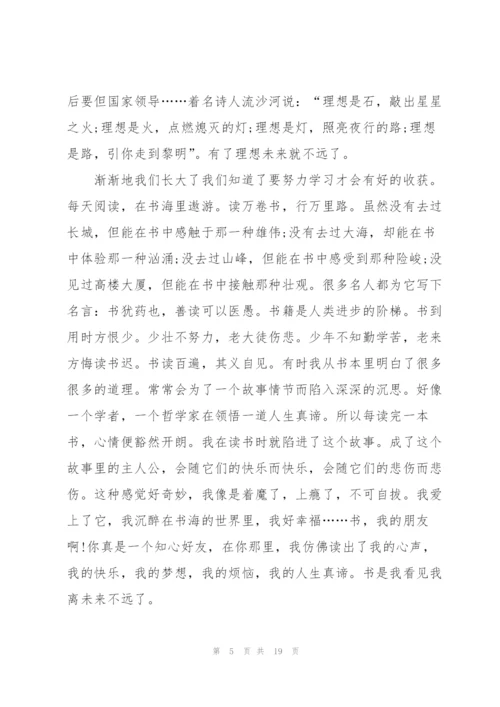 后要但国家领导……着名诗人流沙河说：“理想是石，敲出星星之火;理想是火，点燃熄灭的灯;理想是灯，照亮夜行的路;理想是路，引你走到黎明”。有了理想未来就不远了。

渐渐地我们长大了我们知道了要努力学习才会有好的收获。每天阅读，在书海里遨游。读万卷书，行万里路。虽然没有去过长城，但能在书中感触于那一种雄伟;没有去过大海，却能在书中体验那一种汹涌;没去过山峰，但能在书中感受到那种险峻;没见过高楼大厦，但能在书中接触那种壮观。很多名人都为它写下名言：书犹药也，善读可以医愚。书籍是人类进步的阶梯。书到用时方恨少。少壮不努力，老大徒伤悲。少年不知勤学苦，老来方悔读书迟。书读百遍，其义自见。有时我从书本里明白了很多很多的道理。常常会为了一个故事情节而陷入深深的沉思。好像一个学者，一个哲学家在领悟一道人生真谛。所以每读完一本书，心情便豁然开朗。我在读书时就陷进了这个故事。成了这个故事里的主人公，会随它们的快乐而快乐，会随它们的悲伤而悲伤。这种感觉好奇妙，我像是着魔了，上瘾了，不可自拔。我爱上了它，我沉醉在书海的世界里，我好幸福……书，我的朋友啊!你真是一个知心好友，在你那里，我仿佛读出了我的心声，我的快乐，我的梦想，我的烦恼，我的人生真谛。书是我看见我离未来不远了。

第 5 页 共 19 页